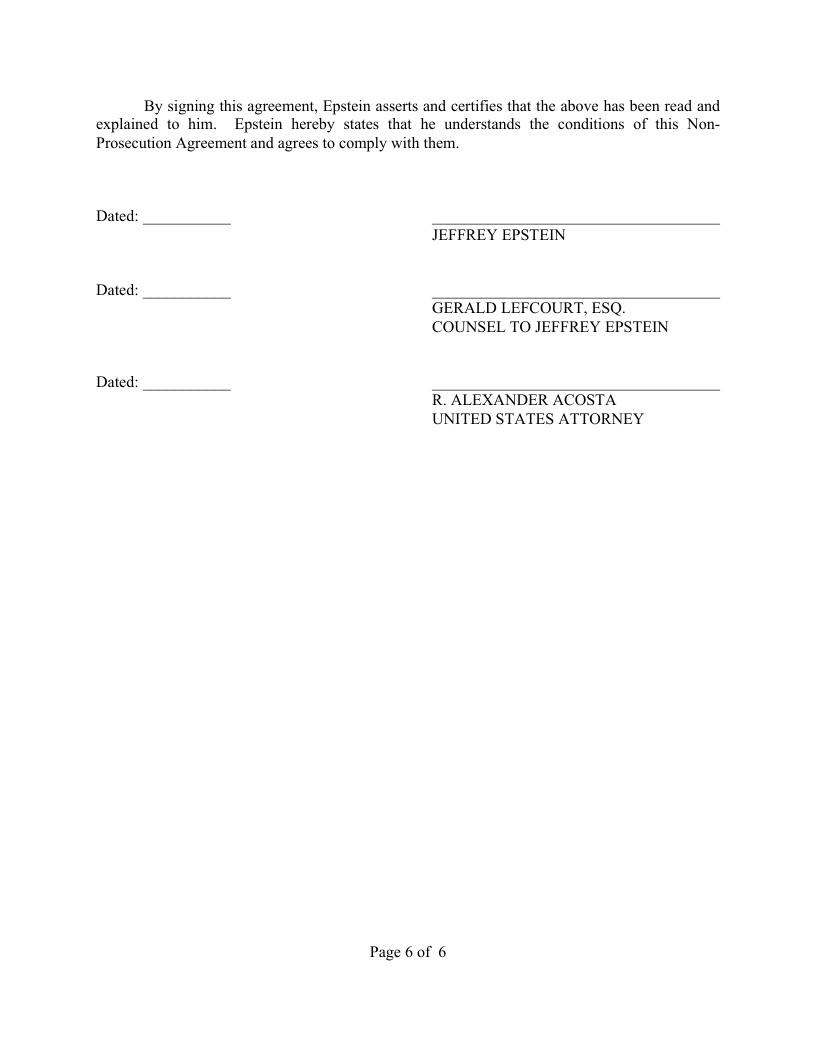 By signing this agreement, Epstein asserts and certifies that the above has been read and explained to him. Epstein hereby states that he understands the conditions of this Non-Prosecution Agreement and agrees to comply with them.

Dated: ___________

___________________________________
JEFFREY EPSTEIN

Dated: ___________

___________________________________
GERALD LEFCOURT, ESQ.
COUNSEL TO JEFFREY EPSTEIN

Dated: ___________

___________________________________
R. ALEXANDER ACOSTA
UNITED STATES ATTORNEY

Page 6 of 6